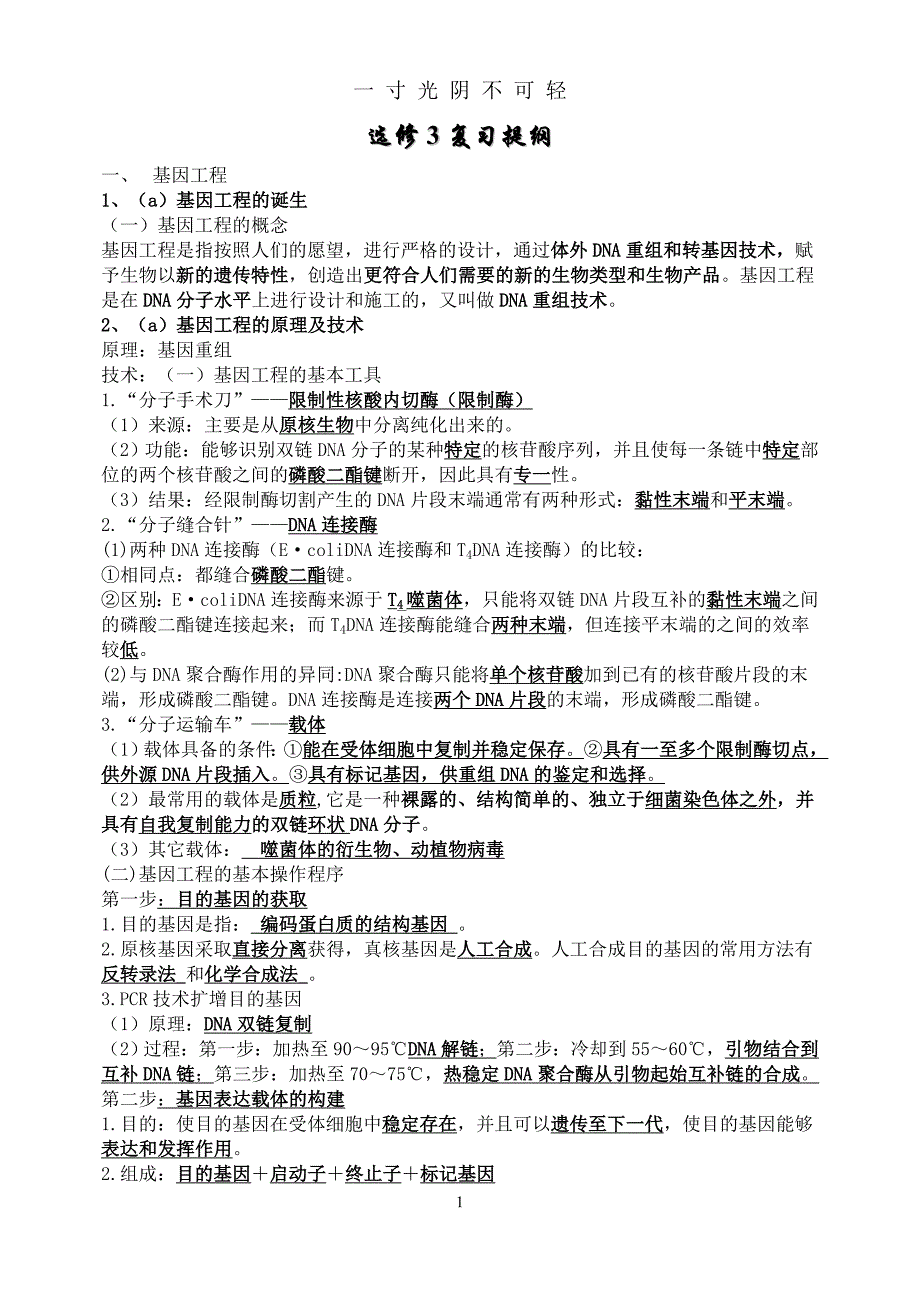 一 寸 光 阴 不 可 轻

选修 3 复习提纲

一、 基因工程

1、（a）基因工程的诞生

（一）基因工程的概念

基因工程是指按照人们的愿望，进行严格的设计，通过体外 DNA 重组和转基因技术，赋予生物以新的遗传特性，创造出更符合人们需要的新的生物类型和生物产品。基因工程是在 DNA 分子水平上进行设计和施工的，又叫做 DNA 重组技术。

2、（a）基因工程的原理及技术

原理：基因重组

技术：（一）基因工程的基本工具

1.“分子手术刀”——限制性核酸内切酶（限制酶）

（1）来源：主要是从原核生物中分离纯化出来的。

（2）功能：能够识别双链 DNA 分子的某种特定的核苷酸序列，并且使每一条链中特定部位的两个核苷酸之间的磷酸二酯键断开，因此具有专一性。

（3）结果：经限制酶切割产生的 DNA 片段末端通常有两种形式：黏性末端和平末端。

2.“分子缝合针”——DNA 连接酶

(1)两种 DNA 连接酶（E·coliDNA 连接酶和 $T_4$DNA 连接酶）的比较：

①相同点：都缝合磷酸二酯键。

②区别：E·coliDNA 连接酶来源于 $T_4$ 噬菌体，只能将双链 DNA 片段互补的黏性末端之间的磷酸二酯键连接起来；而 $T_4$DNA 连接酶能缝合两种末端，但连接平末端的之间的效率较低。

(2)与 DNA 聚合酶作用的异同:DNA 聚合酶只能将单个核苷酸加到已有的核苷酸片段的末端，形成磷酸二酯键。DNA 连接酶是连接两个 DNA 片段的末端，形成磷酸二酯键。

3.“分子运输车”——载体

（1）载体具备的条件：①能在受体细胞中复制并稳定保存。②具有一至多个限制酶切点，供外源 DNA 片段插入。③具有标记基因，供重组 DNA 的鉴定和选择。

（2）最常用的载体是质粒，它是一种裸露的、结构简单的、独立于细菌染色体之外，并具有自我复制能力的双链环状 DNA 分子。

（3）其它载体： 噬菌体的衍生物、动植物病毒

(二)基因工程的基本操作程序

第一步：目的基因的获取

1.目的基因是指： 编码蛋白质的结构基因 。

2.原核基因采取直接分离获得，真核基因是人工合成。人工合成目的基因的常用方法有反转录法 和化学合成法 。

3.PCR 技术扩增目的基因

（1）原理：DNA 双链复制

（2）过程：第一步：加热至 90～95℃DNA 解链；第二步：冷却到 55～60℃，引物结合到互补 DNA 链；第三步：加热至 70～75℃，热稳定 DNA 聚合酶从引物起始互补链的合成。

第二步：基因表达载体的构建

1.目的：使目的基因在受体细胞中稳定存在，并且可以遗传至下一代，使目的基因能够表达和发挥作用。

2.组成：目的基因＋启动子＋终止子＋标记基因

1